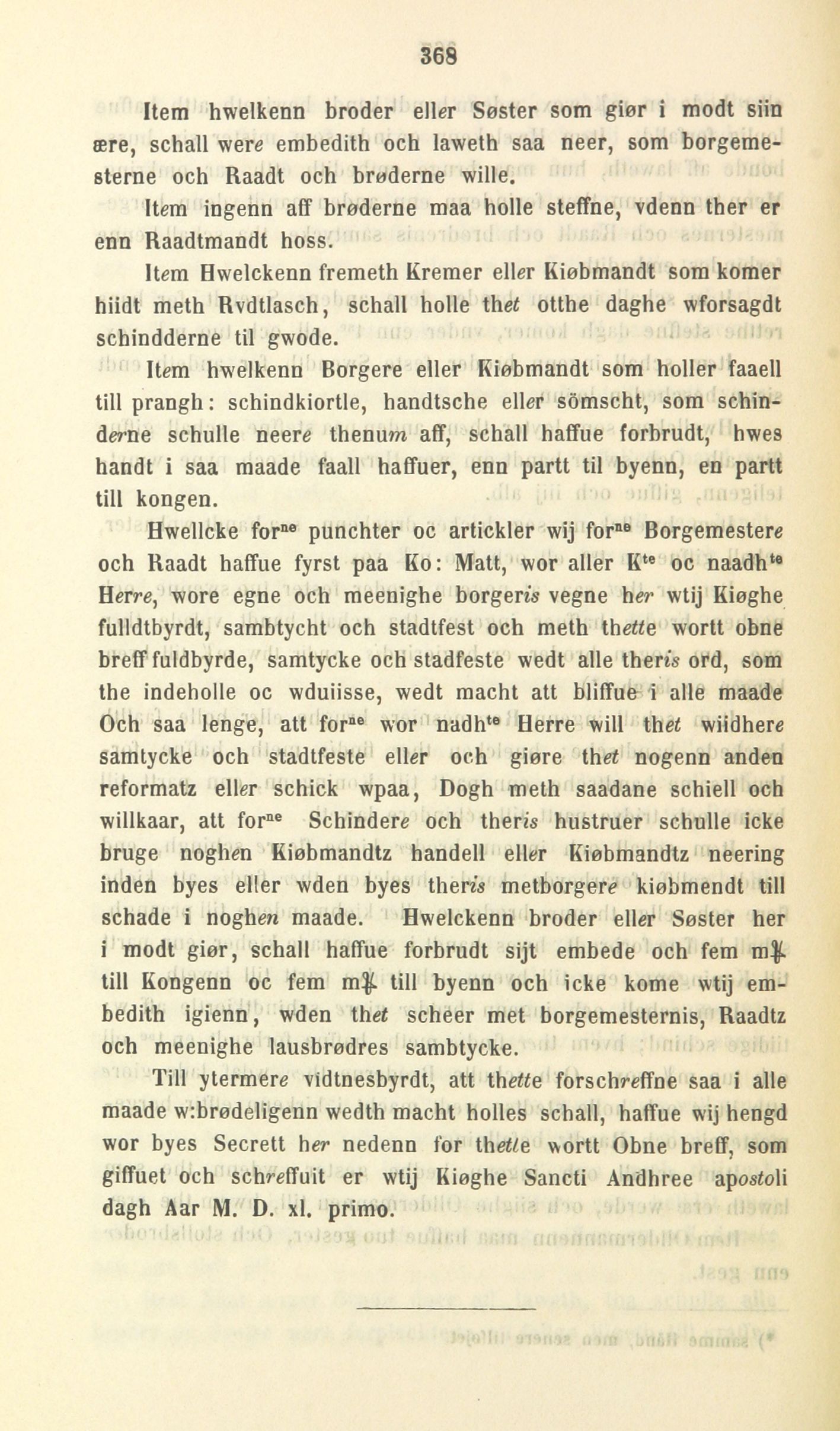 368

Item hwelkenn broder eller Søster som giør i modt siin ære, schall were embedith och laweth saa neer, som borgemesterne och Raadt och brøderne wille.

Item ingenn aff brøderne maa holle steffne, vdenn ther er enn Raadtmandt hoss.

Item Hwelckenn fremeth Kremer eller Kiøbmandt som komer hiidt meth Rvdtlasch, schall holle thet otthe daghe wforsagdt schindderne til gwode.

Item hwelkenn Borgere eller Kiøbmandt som holler faaell till prangh: schindkiortle, handtsche eller sömscht, som schinderne schulle neere thenum aff, schall haffue forbrudt, hwes handt i saa maade faall haffuer, enn partt til byenn, en partt till kongen.

Hwellcke for$^{ne}$ punchter oc artickler wij for$^{ne}$ Borgemestere och Raadt haffue fyrst paa Ko: Matt, wor aller K$^{te}$ oc naadh$^{te}$ Herre, wore egne och meenighe borgeris vegne her wtij Kiøghe fulldtbyrdt, sambtycht och stadtfest och meth thette wortt obne breff fuldbyrde, samtycke och stadfeste wedt alle theris ord, som the indeholle oc wduiisse, wedt macht att bliffue i alle maade Och saa lenge, att for$^{ne}$ wor nadh$^{te}$ Herre will thet wiidhere samtycke och stadtfeste eller och giøre thet nogenn anden reformatz eller schick wpaa, Dogh meth saadane schiell och willkaar, att for$^{ne}$ Schindere och theris hustruer schulle icke bruge noghen Kiøbmandtz handell eller Kiøbmandtz neering inden byes eller wden byes theris metborgere kiøbmendt till schade i noghen maade. Hwelckenn broder eller Søster her i modt giør, schall haffue forbrudt sijt embede och fem m℔ till Kongenn oc fem m℔ till byenn och icke kome wtij embedith igienn, wden thet scheer met borgemesternis, Raadtz och meenighe lausbrødres sambtycke.

Till ytermere vidtnesbyrdt, att thette forschreffne saa i alle maade w:brødeligenn wedth macht holles schall, haffue wij hengd wor byes Secrett her nedenn for thette wortt Obne breff, som giffuet och schreffuit er wtij Kiøghe Sancti Andhree apostoli dagh Aar M. D. xl. primo.